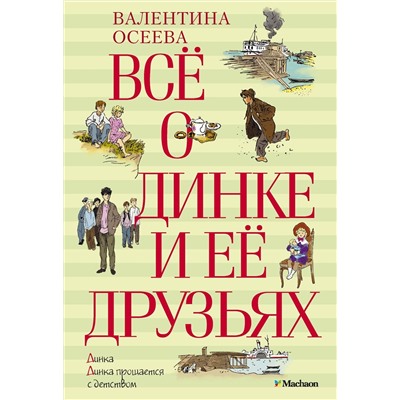 ВАЛЕНТИНА
ОСЕЕВА

ВСЁ
О
ДИНКЕ
И ЕЁ
ДРУЗЬЯХ

Динка
Динка прощается с детством

Machaon